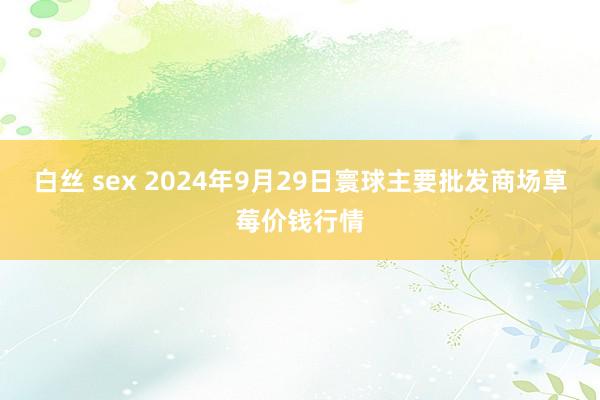 白丝 sex 2024年9月29日寰球主要批发商场草莓价钱行情